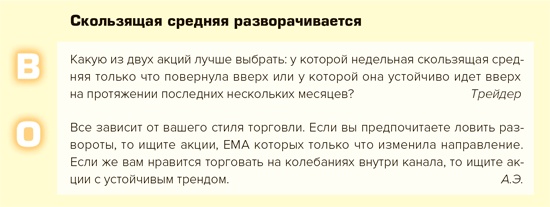 Скользящая средняя разворачивается

В

Какую из двух акций лучше выбрать: у которой недельная скользящая средняя только что повернула вверх или у которой она устойчиво идет вверх на протяжении последних нескольких месяцев?

Трейдер

О

Все зависит от вашего стиля торговли. Если вы предпочитаете ловить развороты, то ищите акции, EMA которых только что изменила направление. Если же вам нравится торговать на колебаниях внутри канала, то ищите акции с устойчивым трендом.

А.Э.